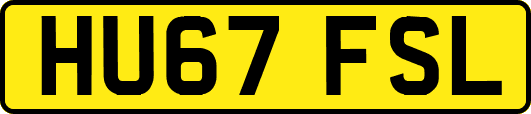 HU67 FSL